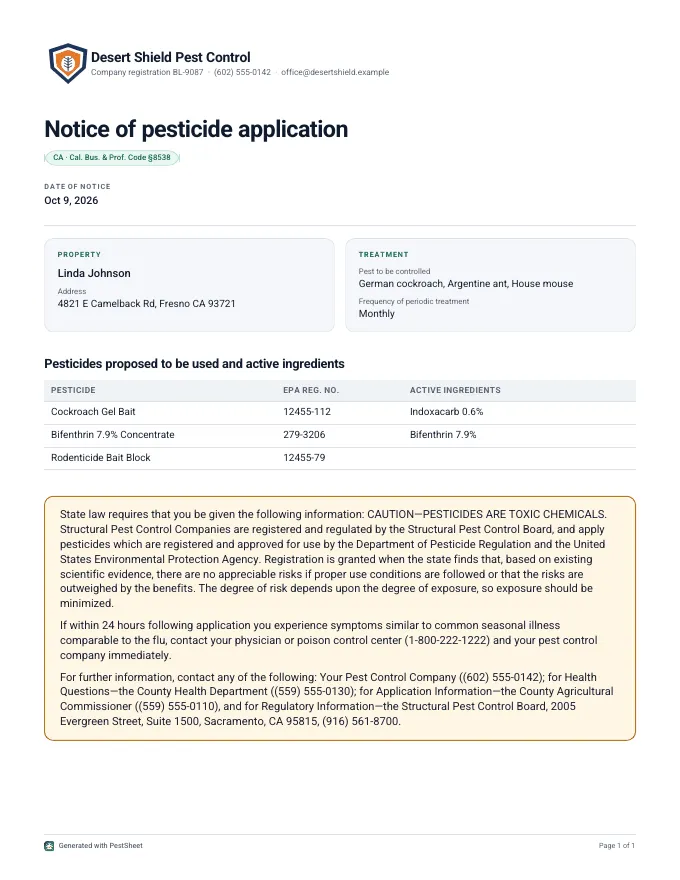 Desert Shield Pest Control
Company registration BL-9087 · (602) 555-0142 · office@desertshield.example

Notice of pesticide application

CA · Cal. Bus. & Prof. Code §8538

DATE OF NOTICE
Oct 9, 2026

PROPERTY
Linda Johnson
Address
4821 E Camelback Rd, Fresno CA 93721

TREATMENT
Pest to be controlled
German cockroach, Argentine ant, House mouse
Frequency of periodic treatment
Monthly

Pesticides proposed to be used and active ingredients

| PESTICIDE | EPA REG. NO. | ACTIVE INGREDIENTS |
|---|---|---|
| Cockroach Gel Bait | 12455-112 | Indoxacarb 0.6% |
| Bifenthrin 7.9% Concentrate | 279-3206 | Bifenthrin 7.9% |
| Rodenticide Bait Block | 12455-79 | |

State law requires that you be given the following information: CAUTION—PESTICIDES ARE TOXIC CHEMICALS. Structural Pest Control Companies are registered and regulated by the Structural Pest Control Board, and apply pesticides which are registered and approved for use by the Department of Pesticide Regulation and the United States Environmental Protection Agency. Registration is granted when the state finds that, based on existing scientific evidence, there are no appreciable risks if proper use conditions are followed or that the risks are outweighed by the benefits. The degree of risk depends upon the degree of exposure, so exposure should be minimized.

If within 24 hours following application you experience symptoms similar to common seasonal illness comparable to the flu, contact your physician or poison control center (1-800-222-1222) and your pest control company immediately.

For further information, contact any of the following: Your Pest Control Company ((602) 555-0142); for Health Questions—the County Health Department ((559) 555-0130); for Application Information—the County Agricultural Commissioner ((559) 555-0110), and for Regulatory Information—the Structural Pest Control Board, 2005 Evergreen Street, Suite 1500, Sacramento, CA 95815, (916) 561-8700.

Generated with PestSheet

Page 1 of 1